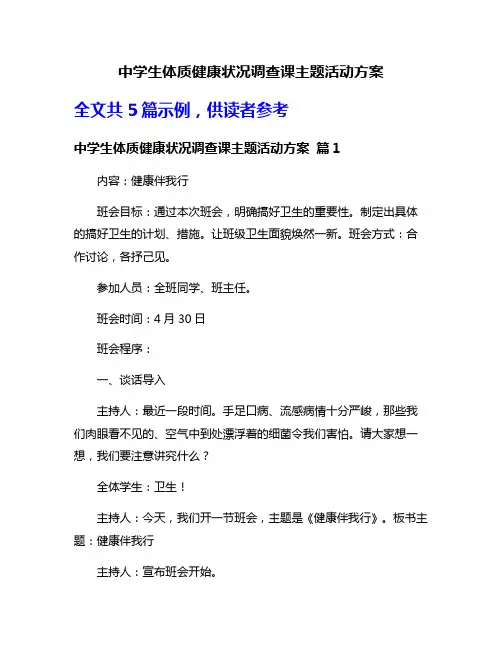 中学生体质健康状况调查课主题活动方案

全文共 5 篇示例，供读者参考

中学生体质健康状况调查课主题活动方案 篇 1

内容：健康伴我行

班会目标：通过本次班会，明确搞好卫生的重要性。制定出具体的搞好卫生的计划、措施。让班级卫生面貌焕然一新。班会方式：合作讨论，各抒己见。

参加人员：全班同学、班主任。

班会时间：4 月 30 日

班会程序：

一、谈话导入

主持人：最近一段时间。手足口病、流感病情十分严峻，那些我们肉眼看不见的、空气中到处漂浮着的细菌令我们害怕。请大家想一想，我们要注意讲究什么？

全体学生：卫生！

主持人：今天，我们开一节班会，主题是《健康伴我行》。板书主题：健康伴我行

主持人：宣布班会开始。